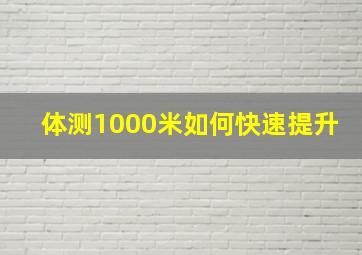 体测1000米如何快速提升